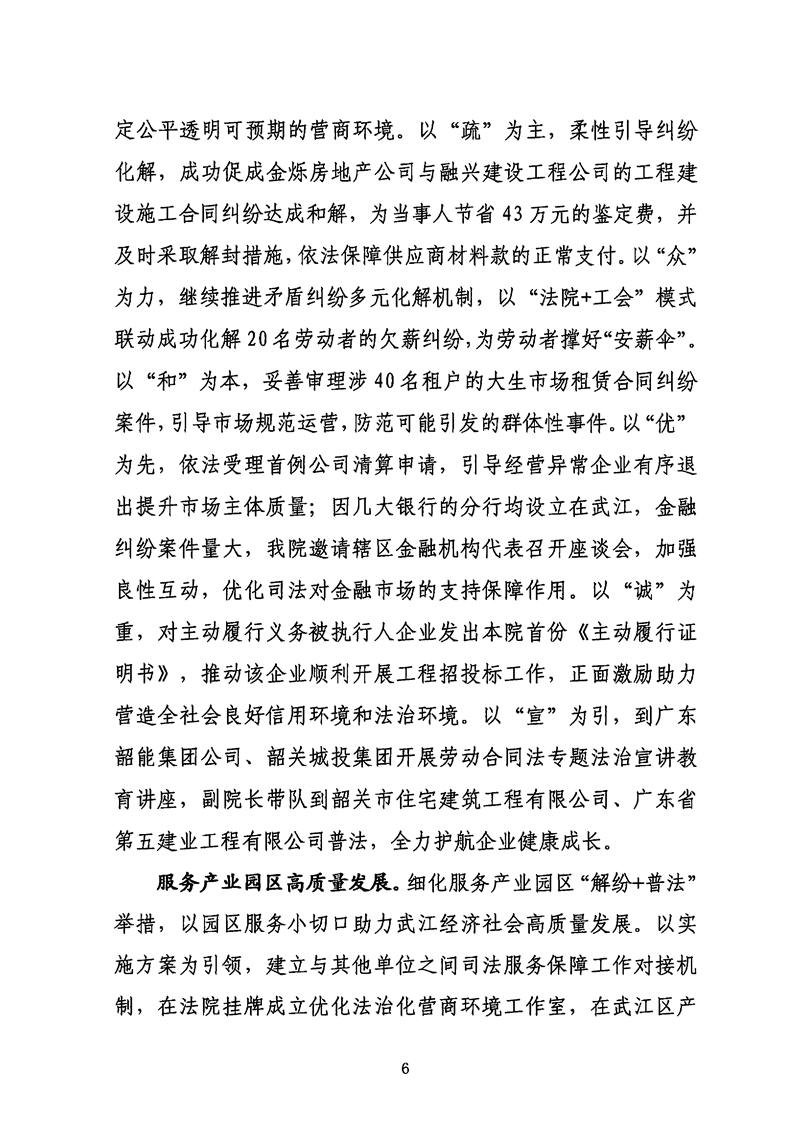 定公平透明可预期的营商环境。以“疏”为主，柔性引导纠纷化解，成功促成金烁房地产公司与融兴建设工程公司的工程建设施工合同纠纷达成和解，为当事人节省43万元的鉴定费，并及时采取解封措施，依法保障供应商材料款的正常支付。以“众”为力，继续推进矛盾纠纷多元化解机制，以“法院+工会”模式联动成功化解20名劳动者的欠薪纠纷，为劳动者撑好“安薪伞”。以“和”为本，妥善审理涉40名租户的大生市场租赁合同纠纷案件，引导市场规范运营，防范可能引发的群体性事件。以“优”为先，依法受理首例公司清算申请，引导经营异常企业有序退出提升市场主体质量；因几大银行的分行均设立在武江，金融纠纷案件量大，我院邀请辖区金融机构代表召开座谈会，加强良性互动，优化司法对金融市场的支持保障作用。以“诚”为重，对主动履行义务被执行人企业发出本院首份《主动履行证明书》，推动该企业顺利开展工程招投标工作，正面激励助力营造全社会良好信用环境和法治环境。以“宣”为引，到广东韶能集团公司、韶关城投集团开展劳动合同法专题法治宣讲教育讲座，副院长带队到韶关市住宅建筑工程有限公司、广东省第五建业工程有限公司普法，全力护航企业健康成长。

服务产业园区高质量发展。细化服务产业园区“解纷+普法”举措，以园区服务小切口助力武江经济社会高质量发展。以实施方案为引领，建立与其他单位之间司法服务保障工作对接机制，在法院挂牌成立优化法治化营商环境工作室，在武江区产

6